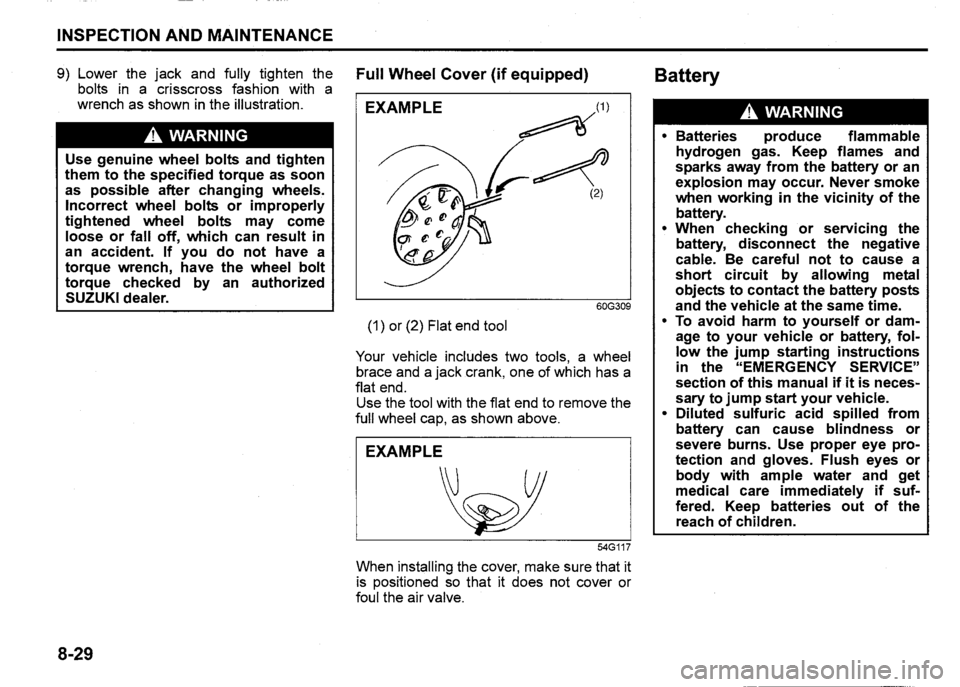 INSPECTION AND MAINTENANCE

9) Lower the jack and fully tighten the bolts in a crisscross fashion with a wrench as shown in the illustration.

WARNING

Use genuine wheel bolts and tighten them to the specified torque as soon as possible after changing wheels. Incorrect wheel bolts or improperly tightened wheel bolts may come loose or fall off, which can result in an accident. If you do not have a torque wrench, have the wheel bolt torque checked by an authorized SUZUKI dealer.

Full Wheel Cover (if equipped)

EXAMPLE

(1)

(2)

60G309

(1) or (2) Flat end tool

Your vehicle includes two tools, a wheel brace and a jack crank, one of which has a flat end.
Use the tool with the flat end to remove the full wheel cap, as shown above.

EXAMPLE

54G117

When installing the cover, make sure that it is positioned so that it does not cover or foul the air valve.

Battery

WARNING

• Batteries produce flammable hydrogen gas. Keep flames and sparks away from the battery or an explosion may occur. Never smoke when working in the vicinity of the battery.
• When checking or servicing the battery, disconnect the negative cable. Be careful not to cause a short circuit by allowing metal objects to contact the battery posts and the vehicle at the same time.
• To avoid harm to yourself or damage to your vehicle or battery, follow the jump starting instructions in the "EMERGENCY SERVICE" section of this manual if it is necessary to jump start your vehicle.
• Diluted sulfuric acid spilled from battery can cause blindness or severe burns. Use proper eye protection and gloves. Flush eyes or body with ample water and get medical care immediately if suffered. Keep batteries out of the reach of children.

8-29

carmanualsonline.info